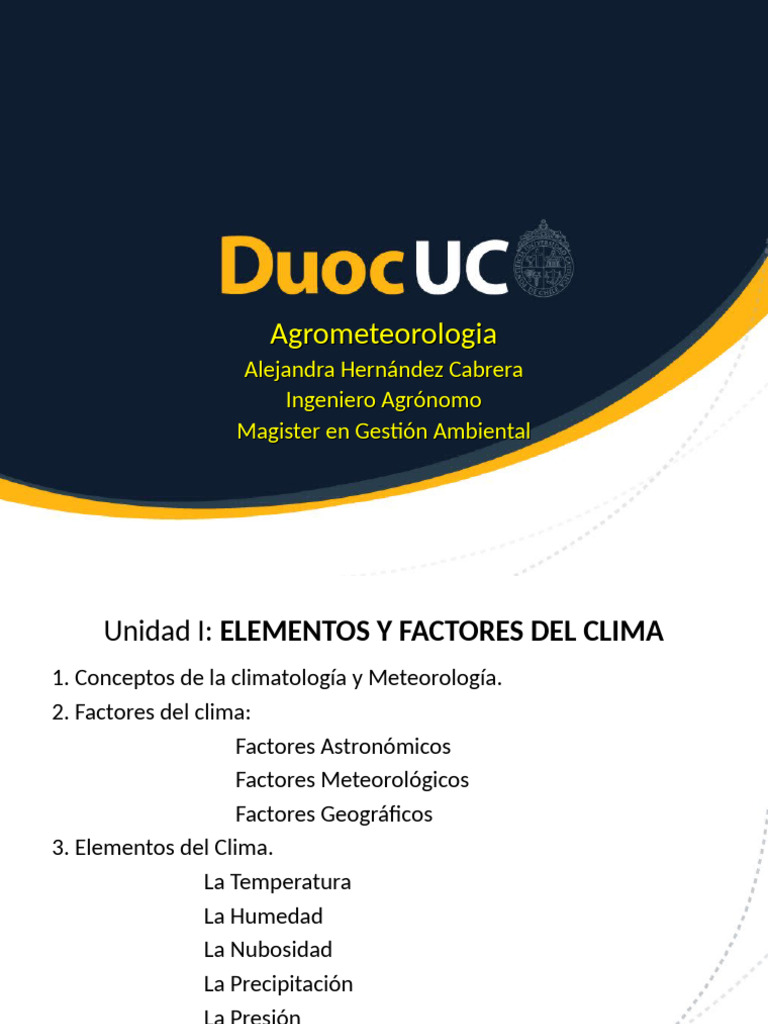 DuocUC

Agrometeorologia
Alejandra Hernández Cabrera
Ingeniero Agrónomo
Magister en Gestión Ambiental

Unidad I: ELEMENTOS Y FACTORES DEL CLIMA

1. Conceptos de la climatología y Meteorología.
2. Factores del clima:
Factores Astronómicos
Factores Meteorológicos
Factores Geográficos
3. Elementos del Clima.
La Temperatura
La Humedad
La Nubosidad
La Precipitación
La Presión